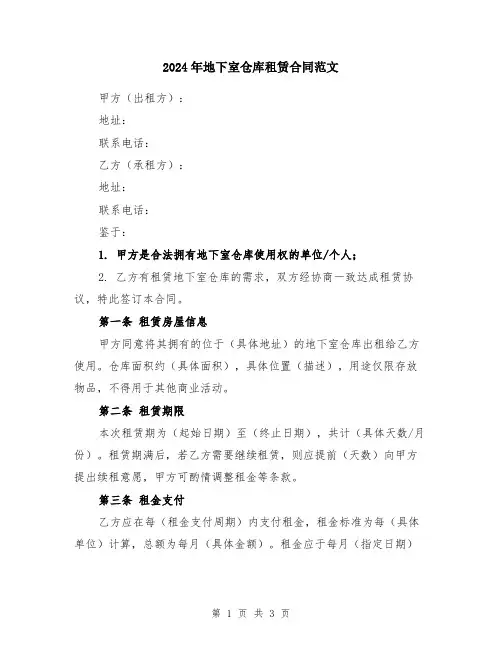 2024年地下室仓库租赁合同范文

甲方（出租方）：

地址：

联系电话：

乙方（承租方）：

地址：

联系电话：

鉴于：

1. 甲方是合法拥有地下室仓库使用权的单位/个人；

2. 乙方有租赁地下室仓库的需求，双方经协商一致达成租赁协议，特此签订本合同。

第一条 租赁房屋信息

甲方同意将其拥有的位于（具体地址）的地下室仓库出租给乙方使用。仓库面积约（具体面积），具体位置（描述），用途仅限存放物品，不得用于其他商业活动。

第二条 租赁期限

本次租赁期为（起始日期）至（终止日期），共计（具体天数/月份）。租赁期满后，若乙方需要继续租赁，则应提前（天数）向甲方提出续租意愿，甲方可酌情调整租金等条款。

第三条 租金支付

乙方应在每（租金支付周期）内支付租金，租金标准为每（具体单位）计算，总额为每月（具体金额）。租金应于每月（指定日期）

第 1 页 共 3 页